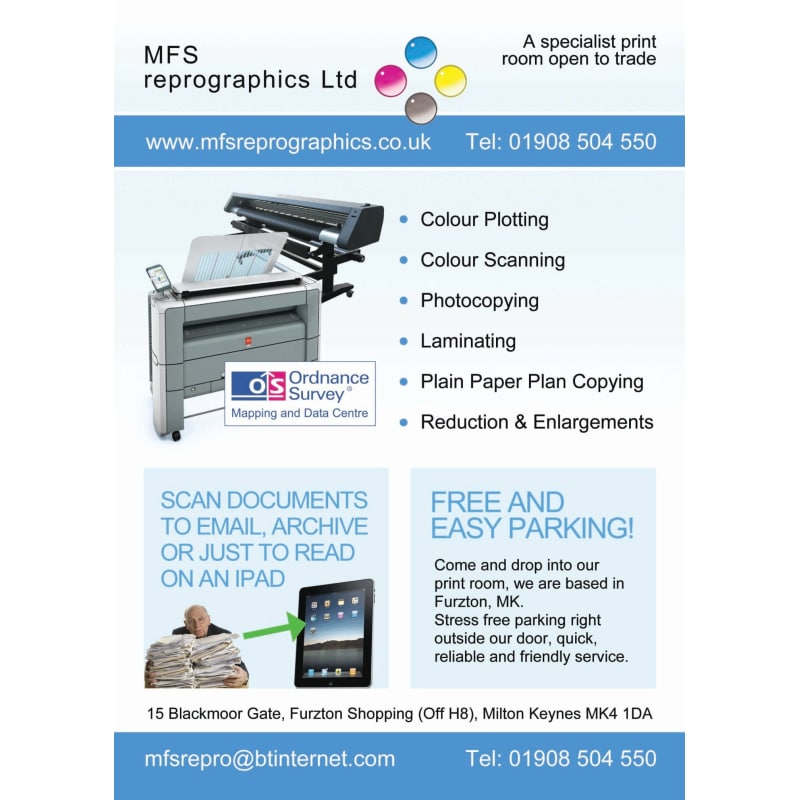 MFS
reprographics Ltd

A specialist print
room open to trade

www.mfsreprographics.co.uk

Tel: 01908 504 550

OS Ordnance Survey®
Mapping and Data Centre

• Colour Plotting
• Colour Scanning
• Photocopying
• Laminating
• Plain Paper Plan Copying
• Reduction & Enlargements

SCAN DOCUMENTS TO EMAIL, ARCHIVE OR JUST TO READ ON AN IPAD

FREE AND EASY PARKING!

Come and drop into our print room, we are based in Furzton, MK.
Stress free parking right outside our door, quick, reliable and friendly service.

15 Blackmoor Gate, Furzton Shopping (Off H8), Milton Keynes MK4 1DA

mfsrepro@btinternet.com

Tel: 01908 504 550